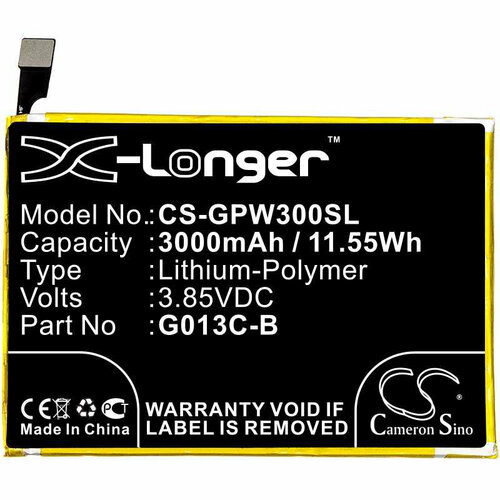 X-Longer™

Model No.:CS-GPW300SL
Capacity :3000mAh / 11.55Wh
Type :Lithium-Polymer
Volts :3.85VDC
Part No :G013C-B

CE PCT
Made In China

WARRANTY VOID IF LABEL IS REMOVED

CS®
Cameron Sino